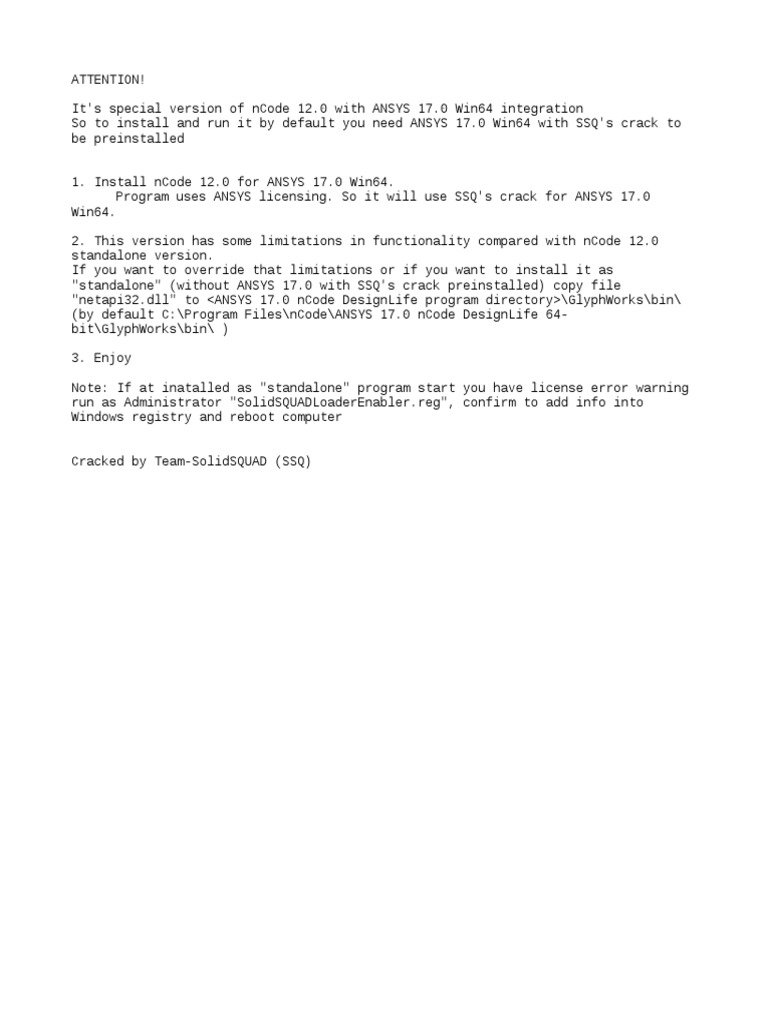 ATTENTION!

It's special version of nCode 12.0 with ANSYS 17.0 Win64 integration
So to install and run it by default you need ANSYS 17.0 Win64 with SSQ's crack to be preinstalled

1. Install nCode 12.0 for ANSYS 17.0 Win64.
Program uses ANSYS licensing. So it will use SSQ's crack for ANSYS 17.0 Win64.

2. This version has some limitations in functionality compared with nCode 12.0 standalone version.
If you want to override that limitations or if you want to install it as "standalone" (without ANSYS 17.0 with SSQ's crack preinstalled) copy file "netapi32.dll" to <ANSYS 17.0 nCode DesignLife program directory>\GlyphWorks\bin\
(by default C:\Program Files\nCode\ANSYS 17.0 nCode DesignLife 64-bit\GlyphWorks\bin\ )

3. Enjoy

Note: If at inatalled as "standalone" program start you have license error warning run as Administrator "SolidSQUADLoaderEnabler.reg", confirm to add info into Windows registry and reboot computer

Cracked by Team-SolidSQUAD (SSQ)